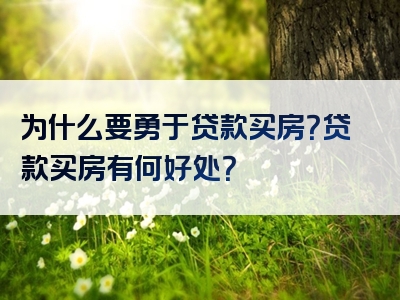 为什么要勇于贷款买房?贷款买房有何好处?